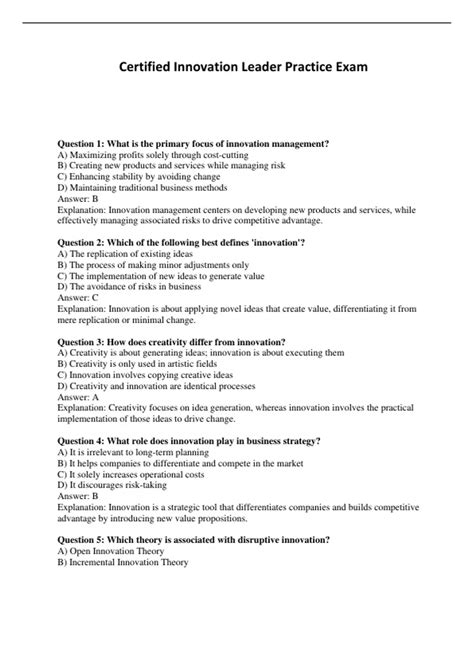 Certified Innovation Leader Practice Exam

Question 1: What is the primary focus of innovation management?
A) Maximizing profits solely through cost-cutting
B) Creating new products and services while managing risk
C) Enhancing stability by avoiding change
D) Maintaining traditional business methods
Answer: B
Explanation: Innovation management centers on developing new products and services, while effectively managing associated risks to drive competitive advantage.

Question 2: Which of the following best defines 'innovation'?
A) The replication of existing ideas
B) The process of making minor adjustments only
C) The implementation of new ideas to generate value
D) The avoidance of risks in business
Answer: C
Explanation: Innovation is about applying novel ideas that create value, differentiating it from mere replication or minimal change.

Question 3: How does creativity differ from innovation?
A) Creativity is about generating ideas; innovation is about executing them
B) Creativity is only used in artistic fields
C) Innovation involves copying creative ideas
D) Creativity and innovation are identical processes
Answer: A
Explanation: Creativity focuses on idea generation, whereas innovation involves the practical implementation of those ideas to drive change.

Question 4: What role does innovation play in business strategy?
A) It is irrelevant to long-term planning
B) It helps companies to differentiate and compete in the market
C) It solely increases operational costs
D) It discourages risk-taking
Answer: B
Explanation: Innovation is a strategic tool that differentiates companies and builds competitive advantage by introducing new value propositions.

Question 5: Which theory is associated with disruptive innovation?
A) Open Innovation Theory
B) Incremental Innovation Theory